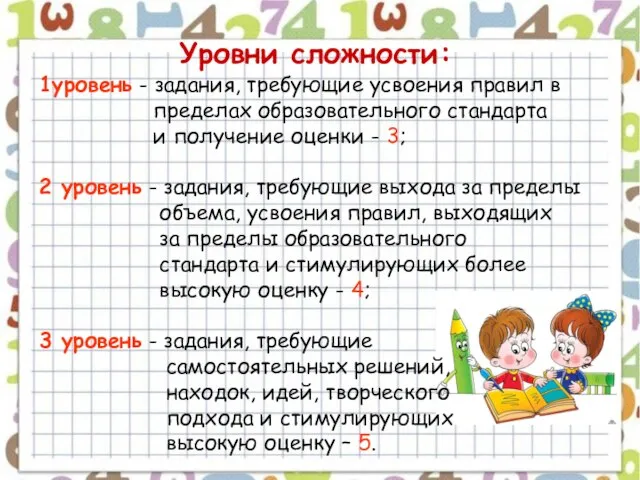 Уровни сложности:

1уровень - задания, требующие усвоения правил в пределах образовательного стандарта и получение оценки - 3;

2 уровень - задания, требующие выхода за пределы объема, усвоения правил, выходящих за пределы образовательного стандарта и стимулирующих более высокую оценку - 4;

3 уровень - задания, требующие самостоятельных решений, находок, идей, творческого подхода и стимулирующих высокую оценку – 5.